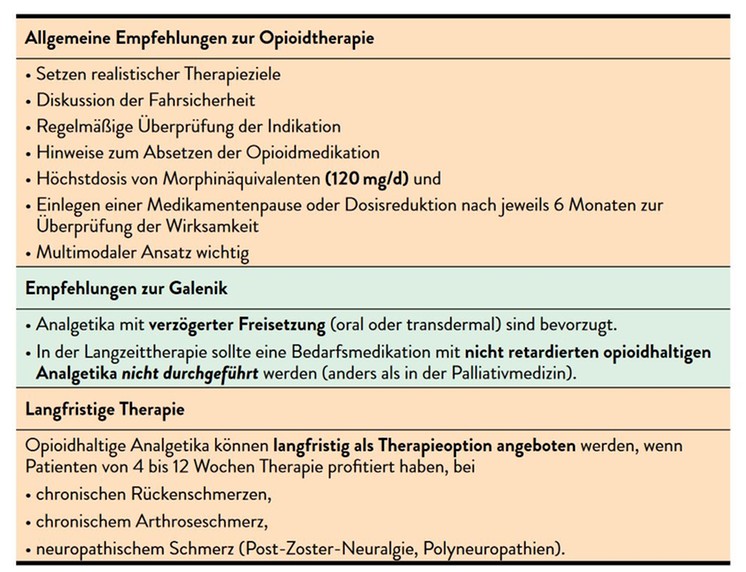 Allgemeine Empfehlungen zur Opioidtherapie

• Setzen realistischer Therapieziele
• Diskussion der Fahrsicherheit
• Regelmäßige Überprüfung der Indikation
• Hinweise zum Absetzen der Opioidmedikation
• Höchstdosis von Morphinäquivalenten (120 mg/d) und
• Einlegen einer Medikamentenpause oder Dosisreduktion nach jeweils 6 Monaten zur Überprüfung der Wirksamkeit
• Multimodaler Ansatz wichtig

Empfehlungen zur Galenik

• Analgetika mit verzögerter Freisetzung (oral oder transdermal) sind bevorzugt.
• In der Langzeittherapie sollte eine Bedarfsmedikation mit nicht retardierten opioidhaltigen Analgetika nicht durchgeführt werden (anders als in der Palliativmedizin).

Langfristige Therapie

Opioidhaltige Analgetika können langfristig als Therapieoption angeboten werden, wenn Patienten von 4 bis 12 Wochen Therapie profitiert haben, bei

• chronischen Rückenschmerzen,
• chronischem Arthroseschmerz,
• neuropathischem Schmerz (Post-Zoster-Neuralgie, Polyneuropathien).